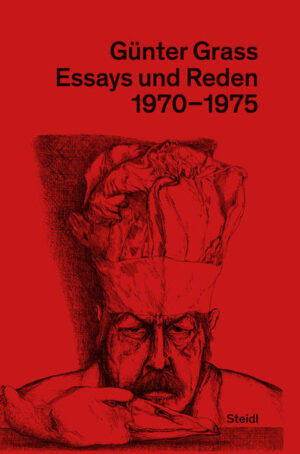 Günter Grass
Essays und Reden
1970–1975

Steidl